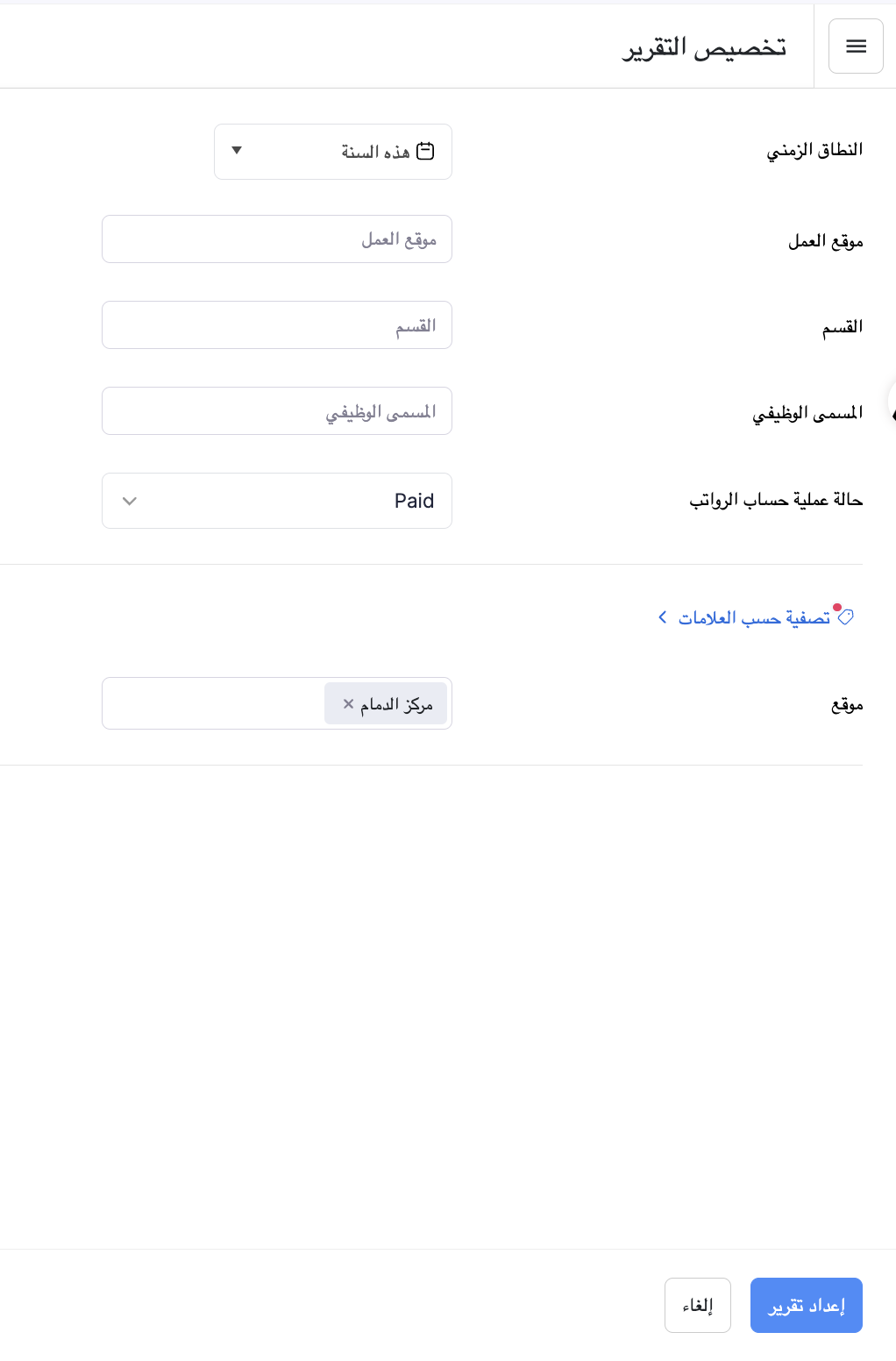 تخصيص التقرير

النطاق الزمني
هذه السنة

موقع العمل
موقع العمل

القسم
القسم

المسمى الوظيفي
المسمى الوظيفي

حالة عملية حساب الرواتب
Paid

تصفية حسب العلامات

موقع
مركز الدمام ×

إعداد تقرير
إلغاء